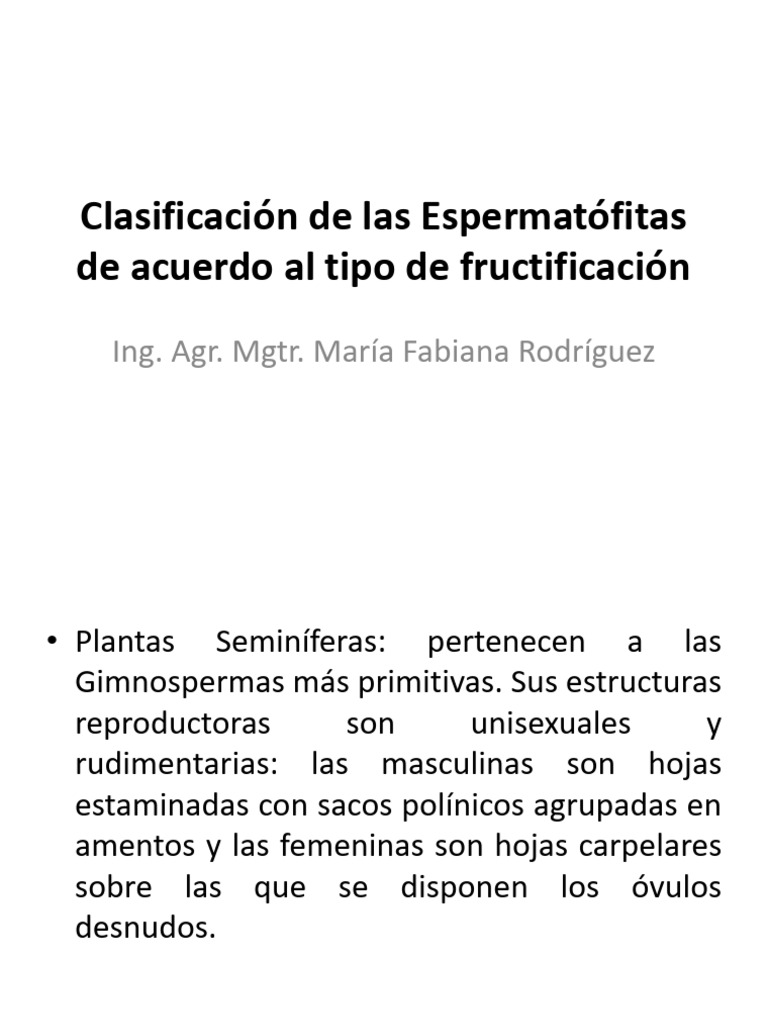 Clasificación de las Espermatófitas de acuerdo al tipo de fructificación

Ing. Agr. Mgtr. María Fabiana Rodríguez

• Plantas Seminíferas: pertenecen a las Gimnospermas más primitivas. Sus estructuras reproductoras son unisexuales y rudimentarias: las masculinas son hojas estaminadas con sacos polínicos agrupadas en amentos y las femeninas son hojas carpelares sobre las que se disponen los óvulos desnudos.